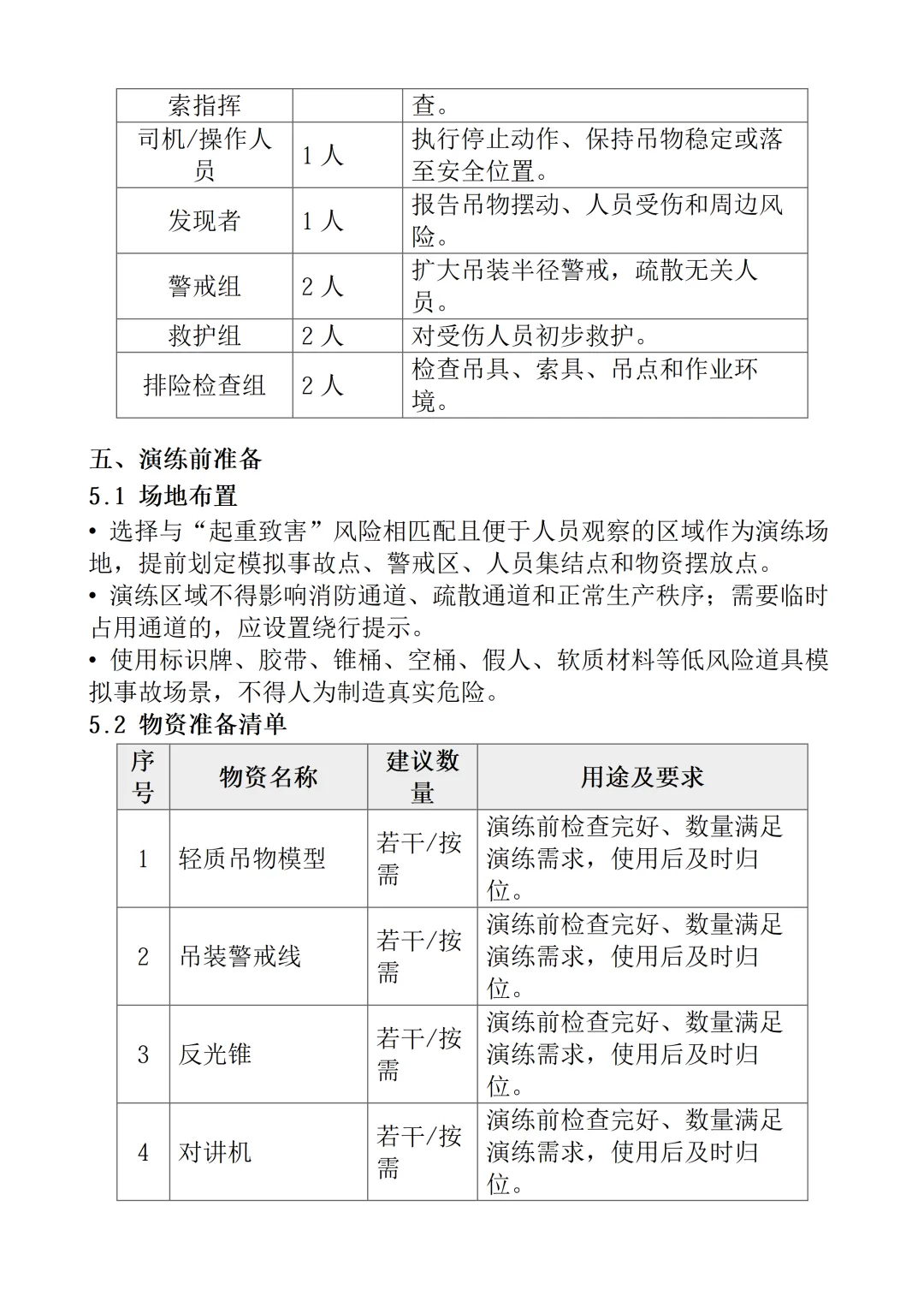 | 索指挥 | | 查。 |
|---|---|---|
| 司机/操作人员 | 1 人 | 执行停止动作、保持吊物稳定或落至安全位置。 |
| 发现者 | 1 人 | 报告吊物摆动、人员受伤和周边风险。 |
| 警戒组 | 2 人 | 扩大吊装半径警戒，疏散无关人员。 |
| 救护组 | 2 人 | 对受伤人员初步救护。 |
| 排险检查组 | 2 人 | 检查吊具、索具、吊点和作业环境。 |

五、演练前准备

5.1 场地布置

• 选择与“起重致害”风险相匹配且便于人员观察的区域作为演练场地，提前划定模拟事故点、警戒区、人员集结点和物资摆放点。

• 演练区域不得影响消防通道、疏散通道和正常生产秩序；需要临时占用通道的，应设置绕行提示。

• 使用标识牌、胶带、锥桶、空桶、假人、软质材料等低风险道具模拟事故场景，不得人为制造真实危险。

5.2 物资准备清单

| 序号 | 物资名称 | 建议数量 | 用途及要求 |
|---|---|---|---|
| 1 | 轻质吊物模型 | 若干/按需 | 演练前检查完好、数量满足演练需求，使用后及时归位。 |
| 2 | 吊装警戒线 | 若干/按需 | 演练前检查完好、数量满足演练需求，使用后及时归位。 |
| 3 | 反光锥 | 若干/按需 | 演练前检查完好、数量满足演练需求，使用后及时归位。 |
| 4 | 对讲机 | 若干/按需 | 演练前检查完好、数量满足演练需求，使用后及时归位。 |